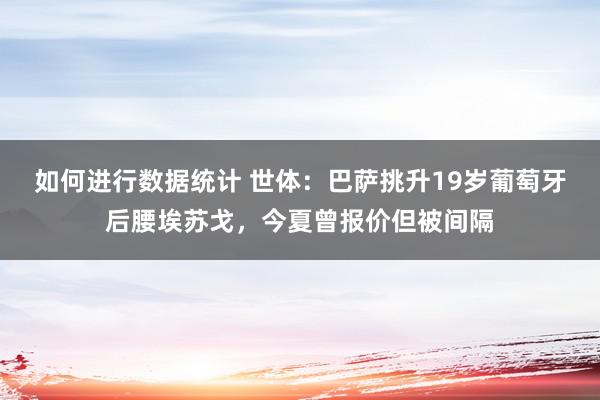 如何进行数据统计 世体：巴萨挑升19岁葡萄牙后腰埃苏戈，今夏曾报价但被间隔